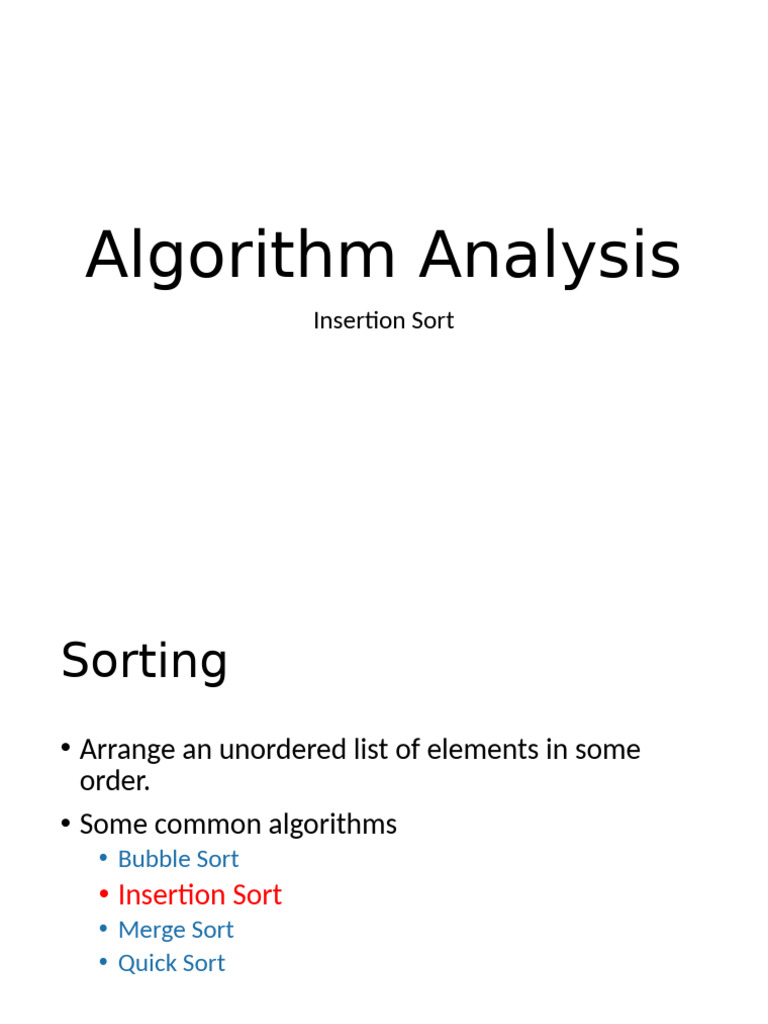 Algorithm Analysis

Insertion Sort

Sorting

• Arrange an unordered list of elements in some order.

• Some common algorithms

• Bubble Sort

• Insertion Sort

• Merge Sort

• Quick Sort